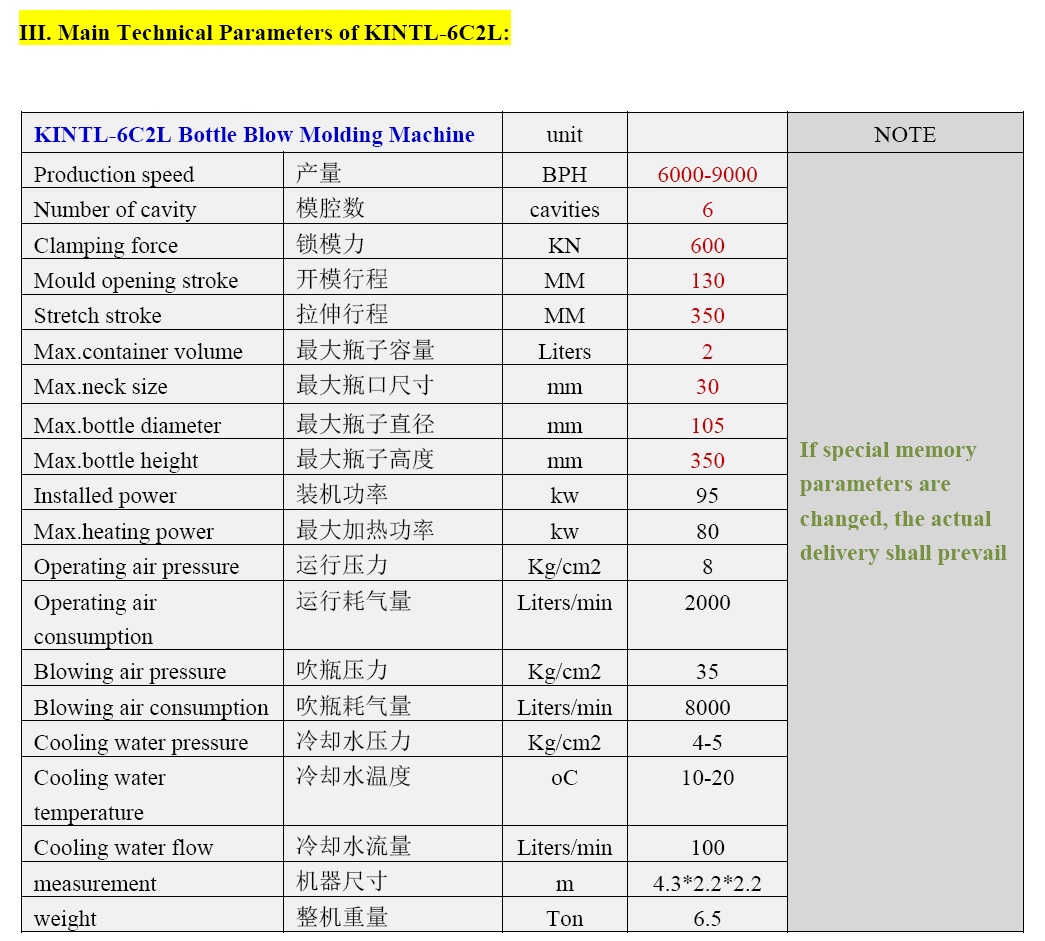 III. Main Technical Parameters of KINTL-6C2L:

| KINTL-6C2L Bottle Blow Molding Machine | | unit | | NOTE |
|---|---|---|---|---|
| Production speed | 产量 | BPH | 6000-9000 | If special memory parameters are changed, the actual delivery shall prevail |
| Number of cavity | 模腔数 | cavities | 6 | |
| Clamping force | 锁模力 | KN | 600 | |
| Mould opening stroke | 开模行程 | MM | 130 | |
| Stretch stroke | 拉伸行程 | MM | 350 | |
| Max.container volume | 最大瓶子容量 | Liters | 2 | |
| Max.neck size | 最大瓶口尺寸 | mm | 30 | |
| Max.bottle diameter | 最大瓶子直径 | mm | 105 | |
| Max.bottle height | 最大瓶子高度 | mm | 350 | |
| Installed power | 装机功率 | kw | 95 | |
| Max.heating power | 最大加热功率 | kw | 80 | |
| Operating air pressure | 运行压力 | Kg/cm2 | 8 | |
| Operating air consumption | 运行耗气量 | Liters/min | 2000 | |
| Blowing air pressure | 吹瓶压力 | Kg/cm2 | 35 | |
| Blowing air consumption | 吹瓶耗气量 | Liters/min | 8000 | |
| Cooling water pressure | 冷却水压力 | Kg/cm2 | 4-5 | |
| Cooling water temperature | 冷却水温度 | oC | 10-20 | |
| Cooling water flow | 冷却水流量 | Liters/min | 100 | |
| measurement | 机器尺寸 | m | 4.3*2.2*2.2 | |
| weight | 整机重量 | Ton | 6.5 | |